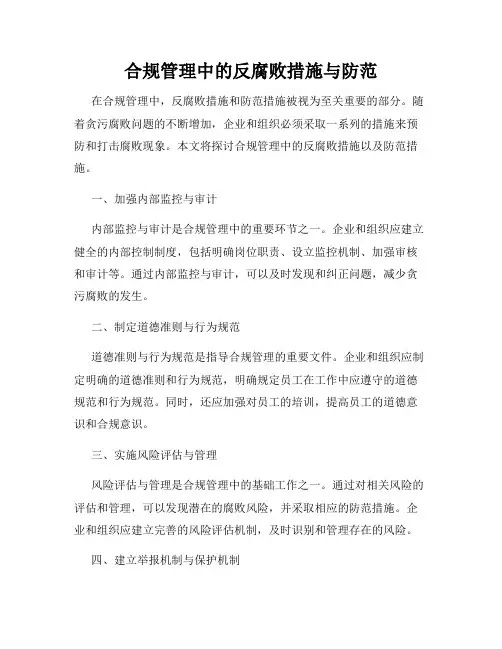 合规管理中的反腐败措施与防范

在合规管理中，反腐败措施和防范措施被视为至关重要的部分。随着贪污腐败问题的不断增加，企业和组织必须采取一系列的措施来预防和打击腐败现象。本文将探讨合规管理中的反腐败措施以及防范措施。

一、加强内部监控与审计

内部监控与审计是合规管理中的重要环节之一。企业和组织应建立健全的内部控制制度，包括明确岗位职责、设立监控机制、加强审核和审计等。通过内部监控与审计，可以及时发现和纠正问题，减少贪污腐败的发生。

二、制定道德准则与行为规范

道德准则与行为规范是指导合规管理的重要文件。企业和组织应制定明确的道德准则和行为规范，明确规定员工在工作中应遵守的道德规范和行为规范。同时，还应加强对员工的培训，提高员工的道德意识和合规意识。

三、实施风险评估与管理

风险评估与管理是合规管理中的基础工作之一。通过对相关风险的评估和管理，可以发现潜在的腐败风险，并采取相应的防范措施。企业和组织应建立完善的风险评估机制，及时识别和管理存在的风险。

四、建立举报机制与保护机制